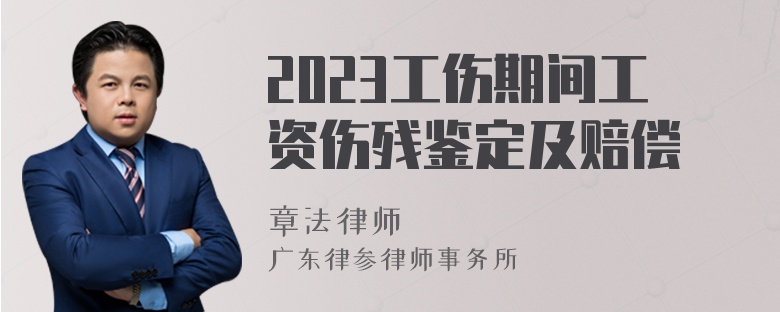 2023工伤期间工资伤残鉴定及赔偿

章法律师
广东律参律师事务所